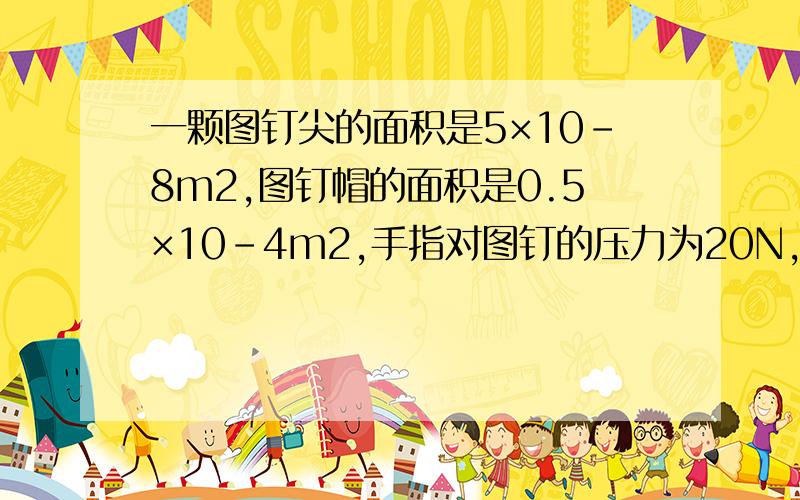 SCHOOL

一颗图钉尖的面积是5×10-8m2,图钉帽的面积是0.5×10-4m2,手指对图钉的压力为20N,